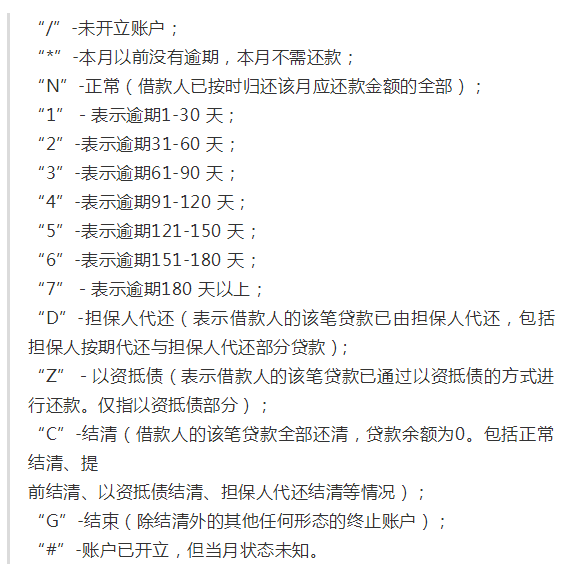 “/” -未开立账户；
“*” -本月以前没有逾期，本月不需还款；
“N” -正常（借款人已按时归还该月应还款金额的全部）；
“1” - 表示逾期1-30 天；
“2” -表示逾期31-60 天；
“3” -表示逾期61-90 天；
“4” -表示逾期91-120 天；
“5” -表示逾期121-150 天；
“6” -表示逾期151-180 天；
“7” - 表示逾期180 天以上；
“D” -担保人代还（表示借款人的该笔贷款已由担保人代还，包括担保人按期代还与担保人代还部分贷款）；
“Z” - 以资抵债（表示借款人的该笔贷款已通过以资抵债的方式进行还款。仅指以资抵债部分）；
“C” -结清（借款人的该笔贷款全部还清，贷款余额为0。包括正常结清、提
前结清、以资抵债结清、担保人代还结清等情况）；
“G” -结束（除结清外的其他任何形态的终止账户）；
“#” -账户已开立，但当月状态未知。